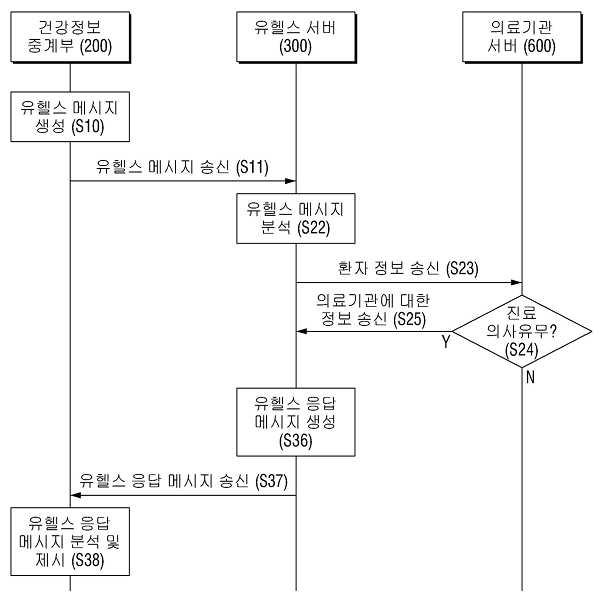 건강정보 중계부 (200)

유헬스 서버 (300)

의료기관 서버 (600)

유헬스 메시지 생성 (S10)

유헬스 메시지 송신 (S11)

유헬스 메시지 분석 (S22)

환자 정보 송신 (S23)

의료기관에 대한 정보 송신 (S25)

진료 의사유무? (S24)

Y

N

유헬스 응답 메시지 생성 (S36)

유헬스 응답 메시지 송신 (S37)

유헬스 응답 메시지 분석 및 제시 (S38)